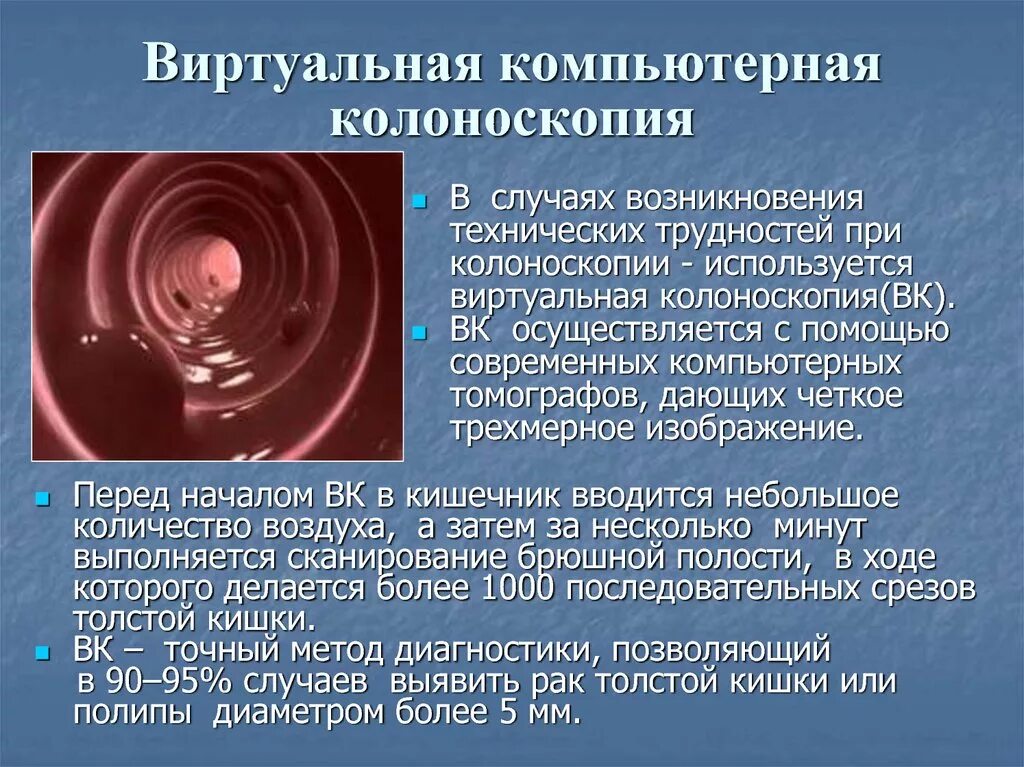 Виртуальная компьютерная колоноскопия

В случаях возникновения технических трудностей при колоноскопии - используется виртуальная колоноскопия(ВК).

ВК осуществляется с помощью современных компьютерных томографов, дающих четкое трехмерное изображение.

Перед началом ВК в кишечник вводится небольшое количество воздуха, а затем за несколько минут выполняется сканирование брюшной полости, в ходе которого делается более 1000 последовательных срезов толстой кишки.

ВК – точный метод диагностики, позволяющий в 90–95% случаев выявить рак толстой кишки или полипы диаметром более 5 мм.